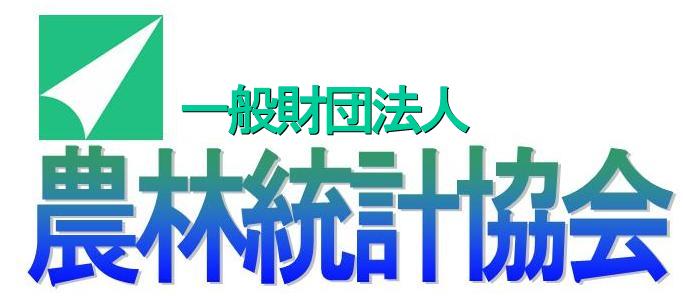 一般財団法人
農林統計協会